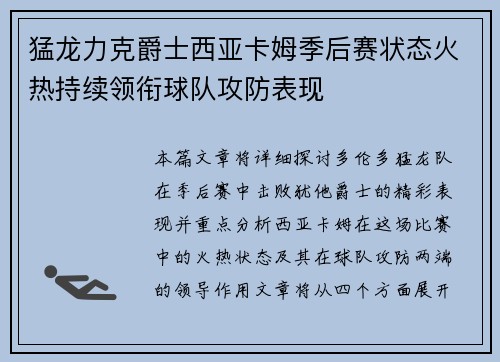 猛龙力克爵士西亚卡姆季后赛状态火热持续领衔球队攻防表现

本篇文章将详细探讨多伦多猛龙队在季后赛中击败犹他爵士的精彩表现并重点分析西亚卡姆在这场比赛中的火热状态及其在球队攻防两端的领导作用文章将从四个方面展开